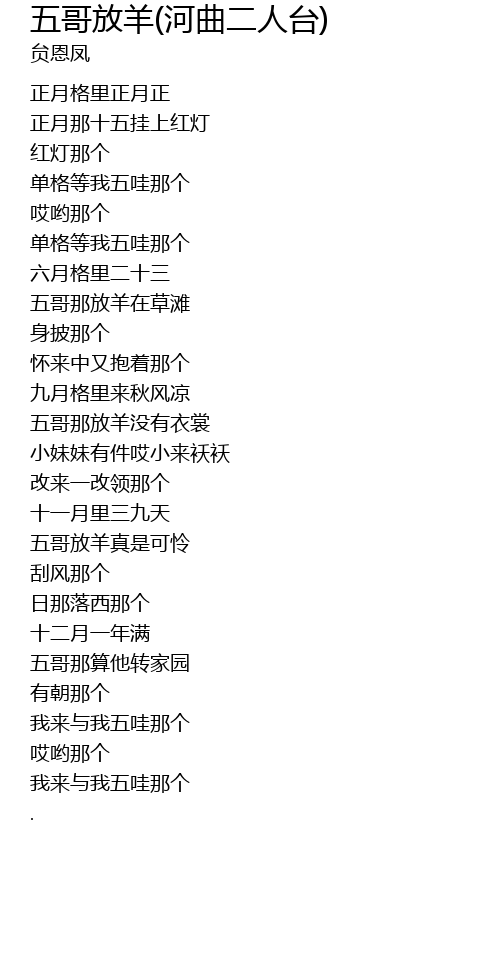 五哥放羊(河曲二人台)
贠恩凤

正月格里正月正
正月那十五挂上红灯
红灯那个
单格等我五哇那个
哎哟那个
单格等我五哇那个
六月格里二十三
五哥那放羊在草滩
身披那个
怀来中又抱着那个
九月格里来秋风凉
五哥那放羊没有衣裳
小妹妹有件哎小来袄袄
改来一改领那个
十一月里三九天
五哥放羊真是可怜
刮风那个
日那落西那个
十二月一年满
五哥那算他转家园
有朝那个
我来与我五哇那个
哎哟那个
我来与我五哇那个
.